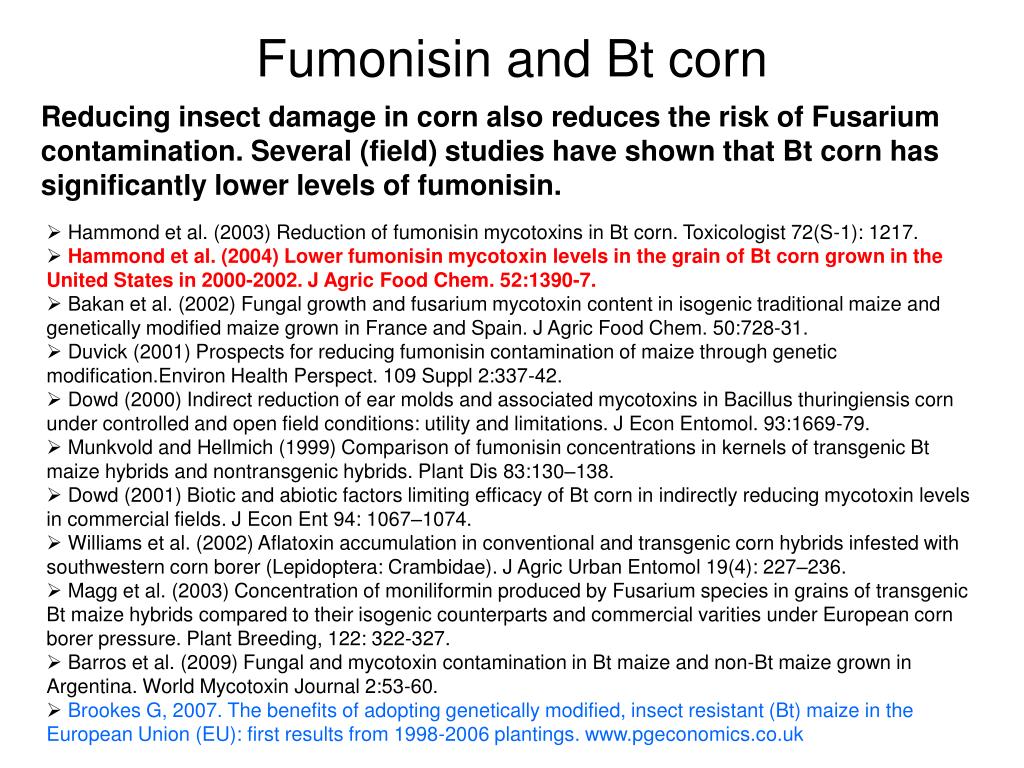 Fumonisin and Bt corn

Reducing insect damage in corn also reduces the risk of Fusarium contamination. Several (field) studies have shown that Bt corn has significantly lower levels of fumonisin.

➢ Hammond et al. (2003) Reduction of fumonisin mycotoxins in Bt corn. Toxicologist 72(S-1): 1217.
➢ Hammond et al. (2004) Lower fumonisin mycotoxin levels in the grain of Bt corn grown in the United States in 2000-2002. J Agric Food Chem. 52:1390-7.
➢ Bakan et al. (2002) Fungal growth and fusarium mycotoxin content in isogenic traditional maize and genetically modified maize grown in France and Spain. J Agric Food Chem. 50:728-31.
➢ Duvick (2001) Prospects for reducing fumonisin contamination of maize through genetic modification.Environ Health Perspect. 109 Suppl 2:337-42.
➢ Dowd (2000) Indirect reduction of ear molds and associated mycotoxins in Bacillus thuringiensis corn under controlled and open field conditions: utility and limitations. J Econ Entomol. 93:1669-79.
➢ Munkvold and Hellmich (1999) Comparison of fumonisin concentrations in kernels of transgenic Bt maize hybrids and nontransgenic hybrids. Plant Dis 83:130–138.
➢ Dowd (2001) Biotic and abiotic factors limiting efficacy of Bt corn in indirectly reducing mycotoxin levels in commercial fields. J Econ Ent 94: 1067–1074.
➢ Williams et al. (2002) Aflatoxin accumulation in conventional and transgenic corn hybrids infested with southwestern corn borer (Lepidoptera: Crambidae). J Agric Urban Entomol 19(4): 227–236.
➢ Magg et al. (2003) Concentration of moniliformin produced by Fusarium species in grains of transgenic Bt maize hybrids compared to their isogenic counterparts and commercial varities under European corn borer pressure. Plant Breeding, 122: 322-327.
➢ Barros et al. (2009) Fungal and mycotoxin contamination in Bt maize and non-Bt maize grown in Argentina. World Mycotoxin Journal 2:53-60.
➢ Brookes G, 2007. The benefits of adopting genetically modified, insect resistant (Bt) maize in the European Union (EU): first results from 1998-2006 plantings. www.pgeconomics.co.uk